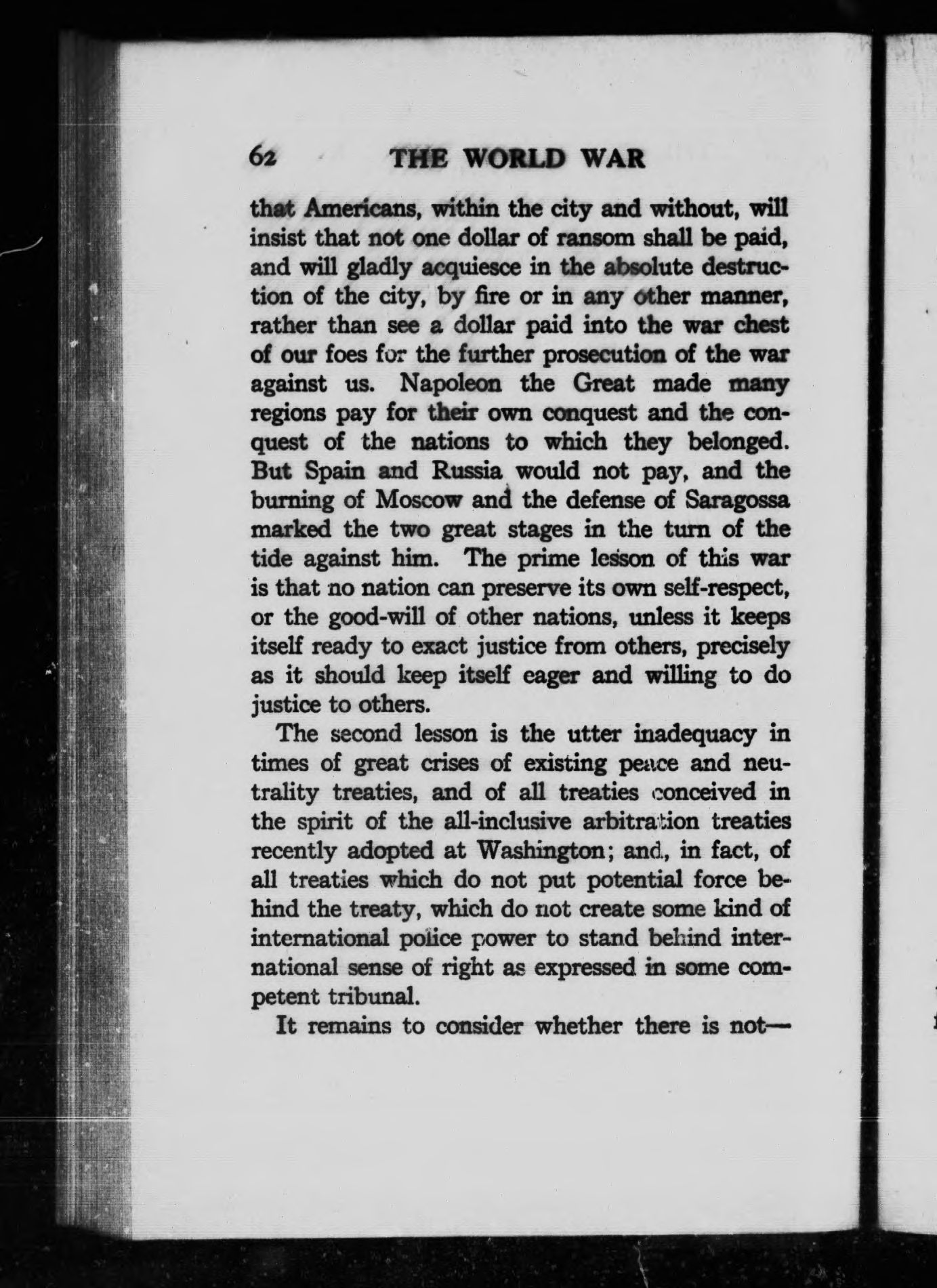 62 THE WORLD WAR

that Americans, within the city and without, will insist that not one dollar of ransom shall be paid, and will gladly acquiesce in the absolute destruction of the city, by fire or in any other manner, rather than see a dollar paid into the war chest of our foes for the further prosecution of the war against us. Napoleon the Great made many regions pay for their own conquest and the conquest of the nations to which they belonged. But Spain and Russia would not pay, and the burning of Moscow and the defense of Saragossa marked the two great stages in the turn of the tide against him. The prime lesson of this war is that no nation can preserve its own self-respect, or the good-will of other nations, unless it keeps itself ready to exact justice from others, precisely as it should keep itself eager and willing to do justice to others.

The second lesson is the utter inadequacy in times of great crises of existing peace and neutrality treaties, and of all treaties conceived in the spirit of the all-inclusive arbitration treaties recently adopted at Washington; and, in fact, of all treaties which do not put potential force behind the treaty, which do not create some kind of international police power to stand behind international sense of right as expressed in some competent tribunal.

It remains to consider whether there is not—